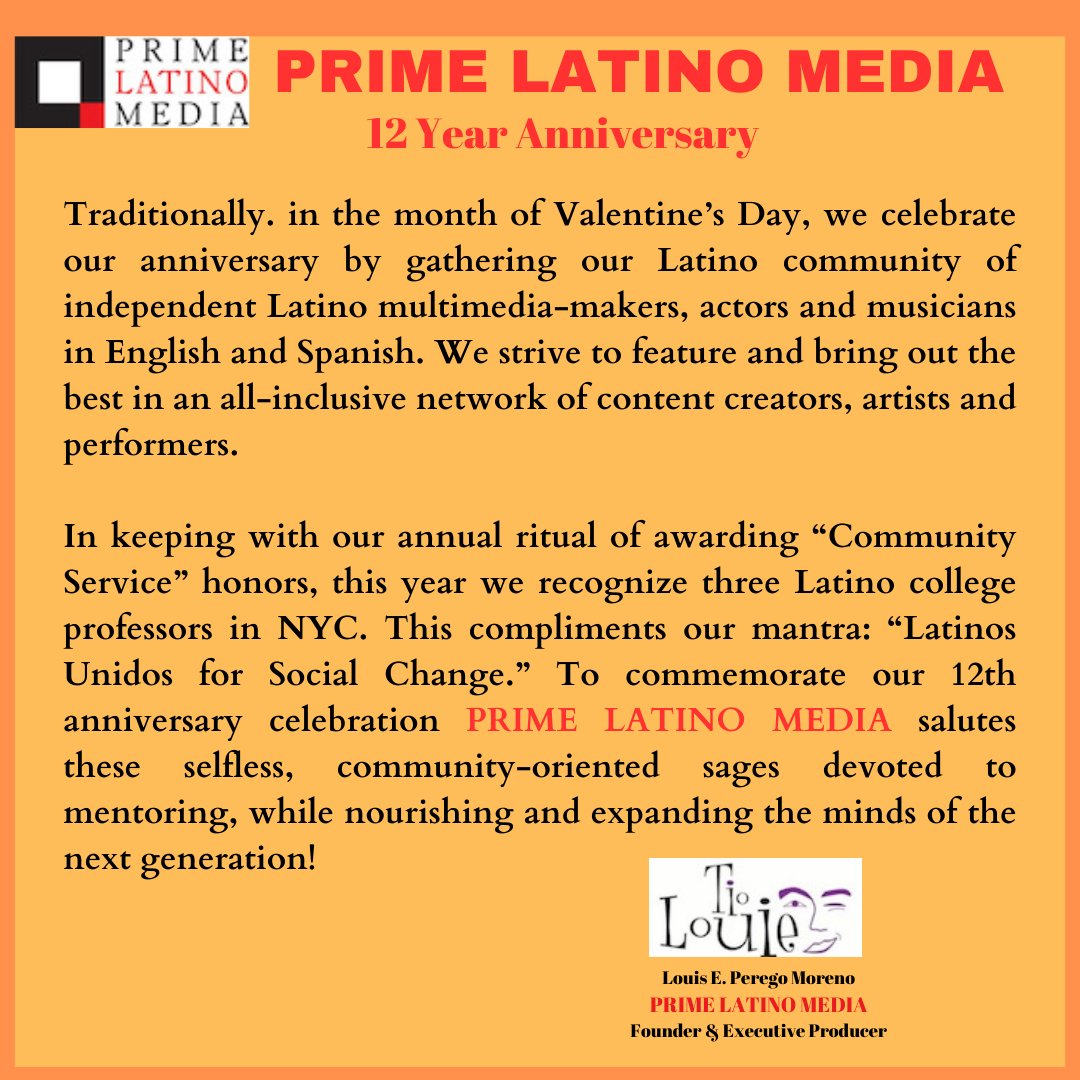 PRIME LATINO MEDIA

PRIME LATINO MEDIA
12 Year Anniversary

Traditionally. in the month of Valentine's Day, we celebrate our anniversary by gathering our Latino community of independent Latino multimedia-makers, actors and musicians in English and Spanish. We strive to feature and bring out the best in an all-inclusive network of content creators, artists and performers.

In keeping with our annual ritual of awarding "Community Service" honors, this year we recognize three Latino college professors in NYC. This compliments our mantra: "Latinos Unidos for Social Change." To commemorate our 12th anniversary celebration PRIME LATINO MEDIA salutes these selfless, community-oriented sages devoted to mentoring, while nourishing and expanding the minds of the next generation!

Tio Louie

Louis E. Perego Moreno
PRIME LATINO MEDIA
Founder & Executive Producer